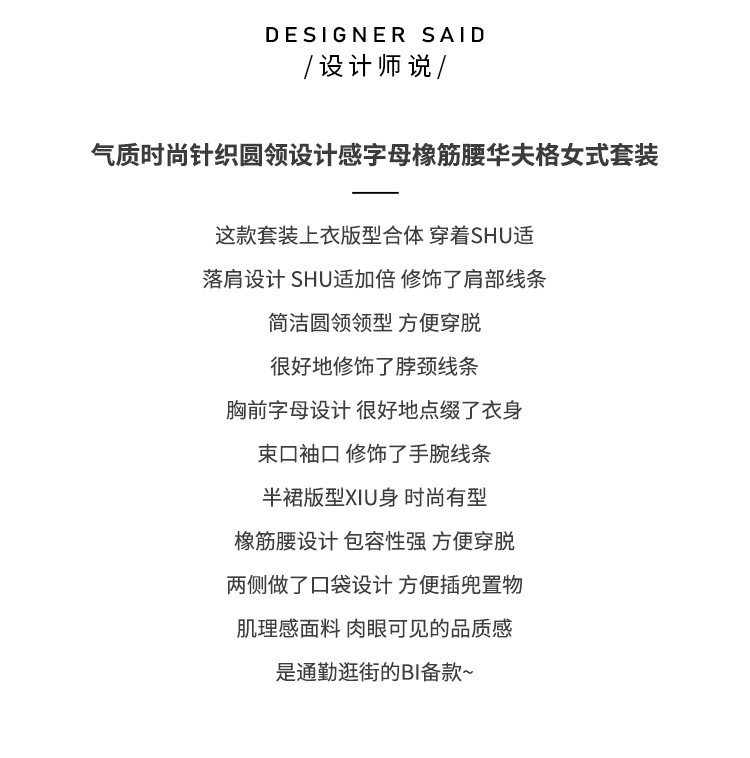 DESIGNER SAID
/设计师说/

气质时尚针织圆领设计感字母橡筋腰华夫格女式套装

这款套装上衣版型合体 穿着SHU适

落肩设计 SHU适加倍 修饰了肩部线条

简洁圆领领型 方便穿脱

很好地修饰了脖颈线条

胸前字母设计 很好地点缀了衣身

束口袖口 修饰了手腕线条

半裙版型XIU身 时尚有型

橡筋腰设计 包容性强 方便穿脱

两侧做了口袋设计 方便插兜置物

肌理感面料 肉眼可见的品质感

是通勤逛街的BI备款~